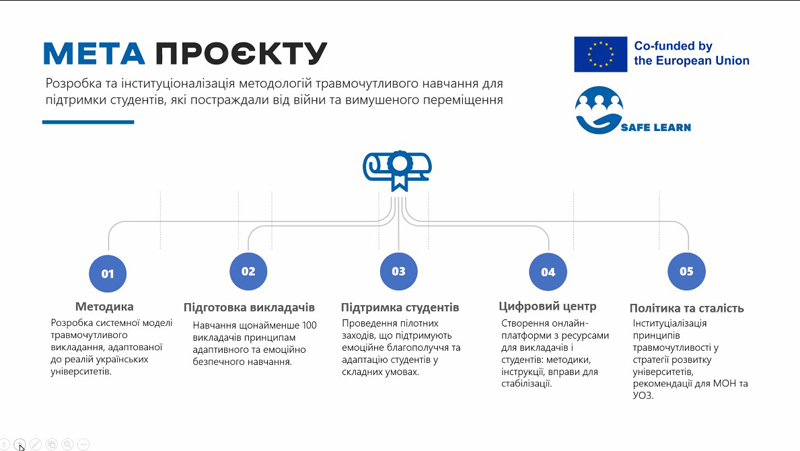 МЕТА ПРОЄКТУ

Розробка та інституціоналізація методологій травмочутливого навчання для підтримки студентів, які постраждали від війни та вимушеного переміщення

Co-funded by the European Union

SAFE LEARN

01

Методика

Розробка системної моделі травмочутливого викладання, адаптованої до реалій українських університетів.

02

Підготовка викладачів

Навчання щонайменше 100 викладачів принципам адаптивного та емоційно безпечного навчання.

03

Підтримка студентів

Проведення пілотних заходів, що підтримують емоційне благополуччя та адаптацію студентів у складних умовах.

04

Цифровий центр

Створення онлайн-платформи з ресурсами для викладачів і студентів: методики, інструкції, вправи для стабілізації.

05

Політика та сталість

Інституціалізація принципів травмочутливості у стратегії розвитку університетів, рекомендації для МОН та УОЗ.